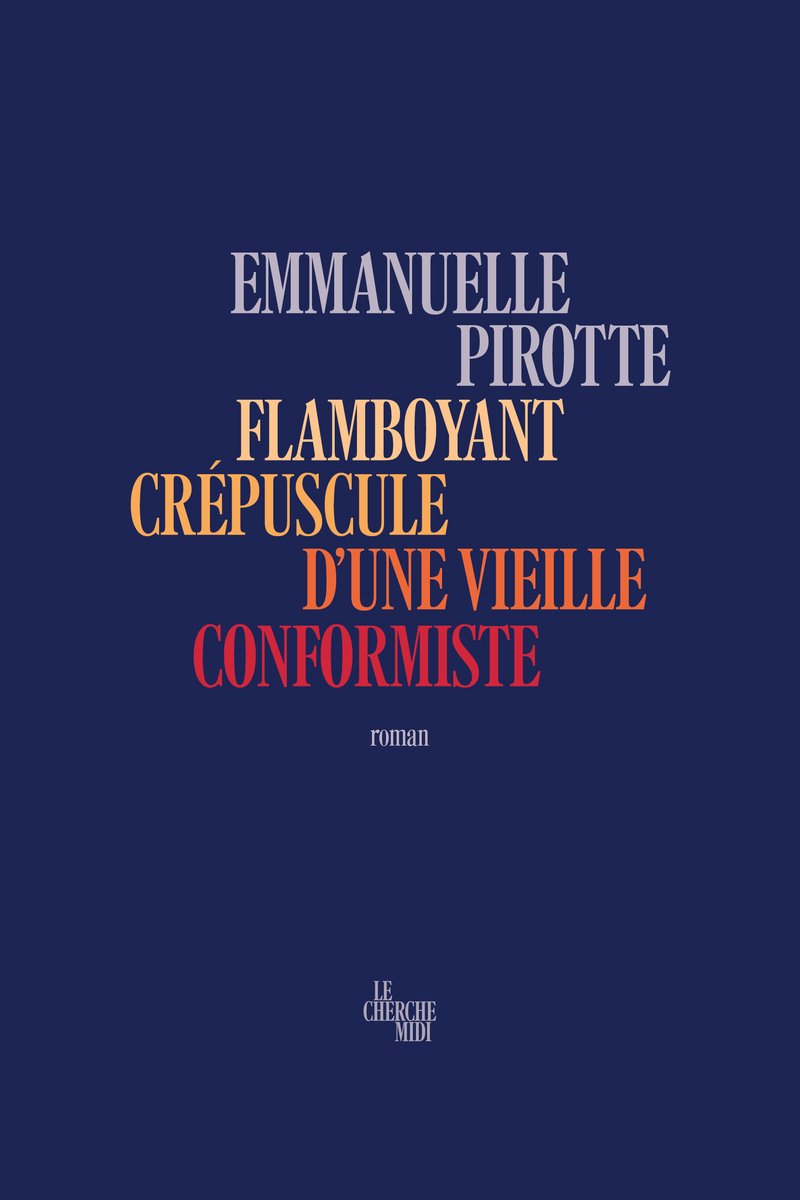 EMMANUELLE PIROTTE

FLAMBOYANT CRÉPUSCULE D'UNE VIEILLE CONFORMISTE

roman

LE CHERCHE MIDI